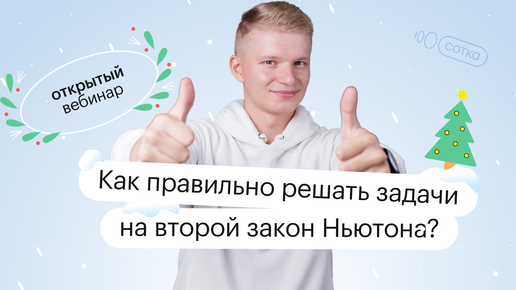 открытый вебинар

100 сотка

Как правильно решать задачи на второй закон Ньютона?